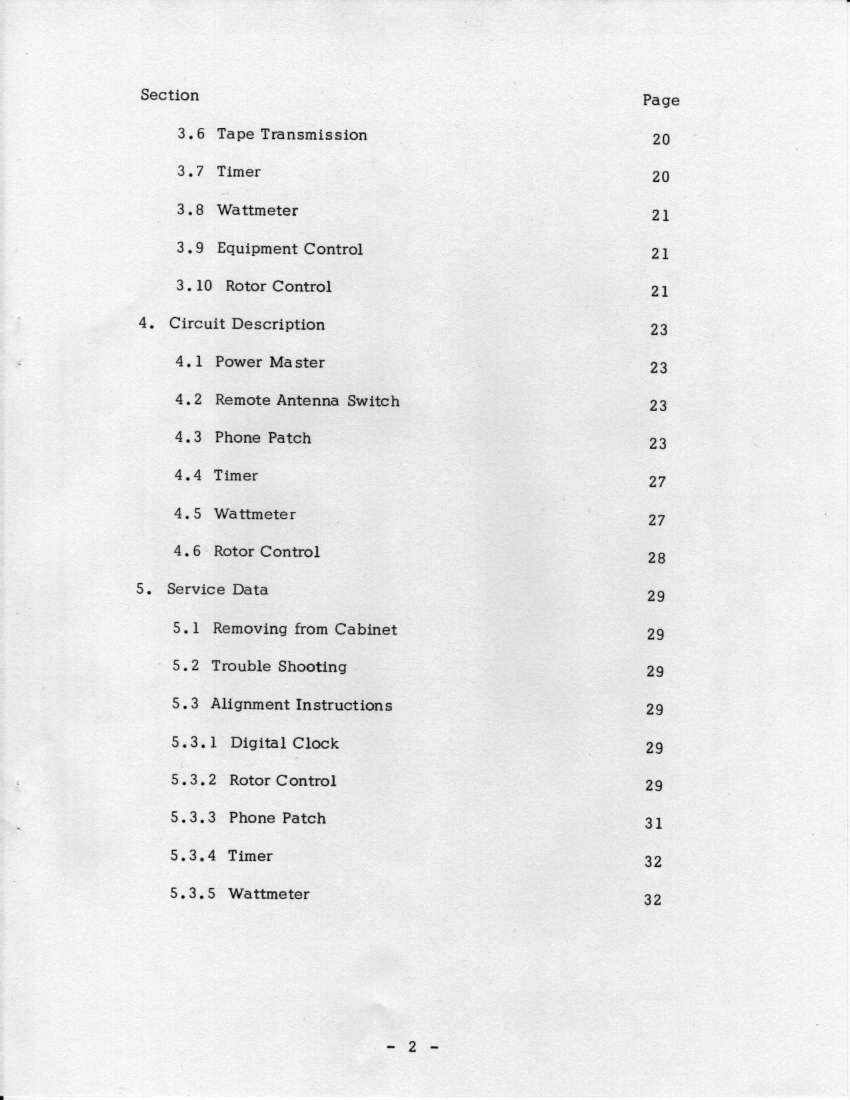 | Section | Page |
|---|---|
| 3.6 Tape Transmission | 20 |
| 3.7 Timer | 20 |
| 3.8 Wattmeter | 21 |
| 3.9 Equipment Control | 21 |
| 3.10 Rotor Control | 21 |
| 4. Circuit Description | 23 |
| 4.1 Power Master | 23 |
| 4.2 Remote Antenna Switch | 23 |
| 4.3 Phone Patch | 23 |
| 4.4 Timer | 27 |
| 4.5 Wattmeter | 27 |
| 4.6 Rotor Control | 28 |
| 5. Service Data | 29 |
| 5.1 Removing from Cabinet | 29 |
| 5.2 Trouble Shooting | 29 |
| 5.3 Alignment Instructions | 29 |
| 5.3.1 Digital Clock | 29 |
| 5.3.2 Rotor Control | 29 |
| 5.3.3 Phone Patch | 31 |
| 5.3.4 Timer | 32 |
| 5.3.5 Wattmeter | 32 |

- 2 -